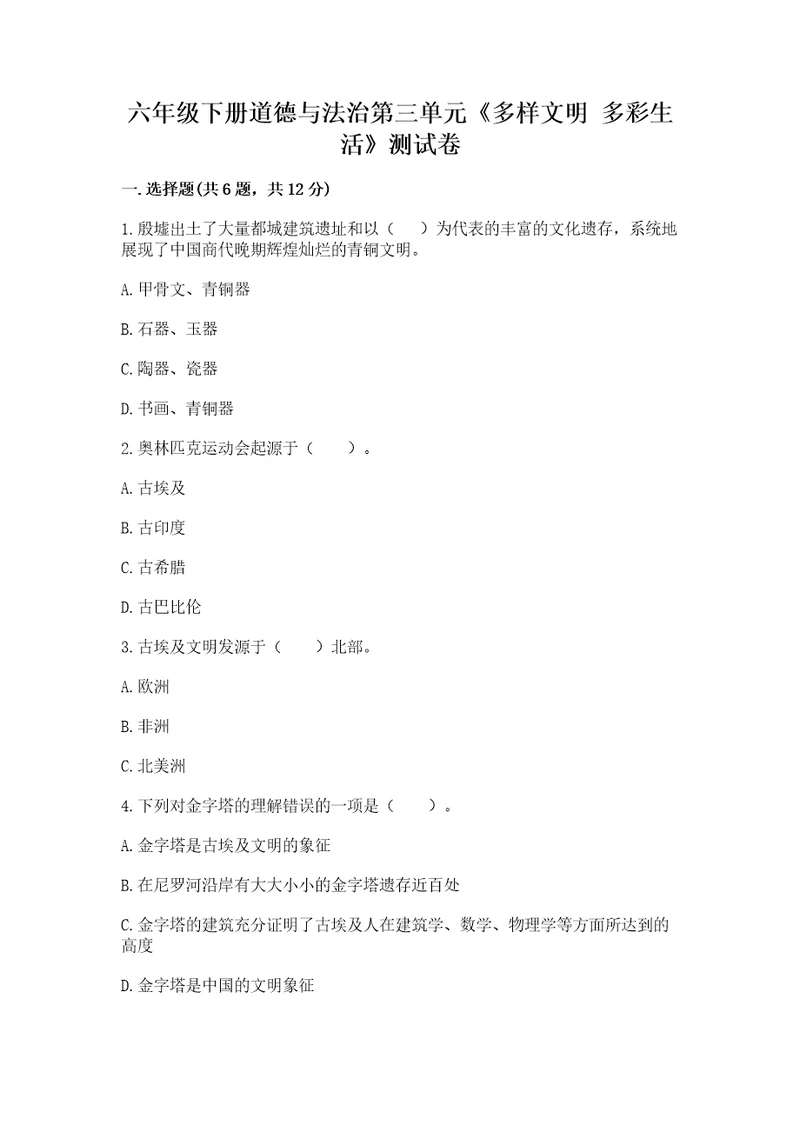 六年级下册道德与法治第三单元《多样文明 多彩生活》测试卷

一.选择题(共6题，共12分)

1.殷墟出土了大量都城建筑遗址和以（　　）为代表的丰富的文化遗存，系统地展现了中国商代晚期辉煌灿烂的青铜文明。

A.甲骨文、青铜器

B.石器、玉器

C.陶器、瓷器

D.书画、青铜器

2.奥林匹克运动会起源于（　　）。

A.古埃及

B.古印度

C.古希腊

D.古巴比伦

3.古埃及文明发源于（　　）北部。

A.欧洲

B.非洲

C.北美洲

4.下列对金字塔的理解错误的一项是（　　）。

A.金字塔是古埃及文明的象征

B.在尼罗河沿岸有大大小小的金字塔遗存近百处

C.金字塔的建筑充分证明了古埃及人在建筑学、数学、物理学等方面所达到的高度

D.金字塔是中国的文明象征